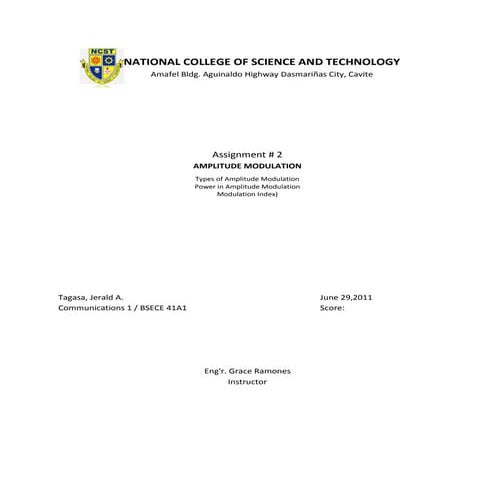 NCST

NATIONAL COLLEGE OF SCIENCE AND TECHNOLOGY
Amafel Bldg. Aguinaldo Highway Dasmariñas City, Cavite

Assignment # 2
AMPLITUDE MODULATION
Types of Amplitude Modulation
Power in Amplitude Modulation
Modulation Index)

Tagasa, Jerald A.
Communications 1 / BSECE 41A1

June 29,2011
Score:

Eng'r. Grace Ramones
Instructor